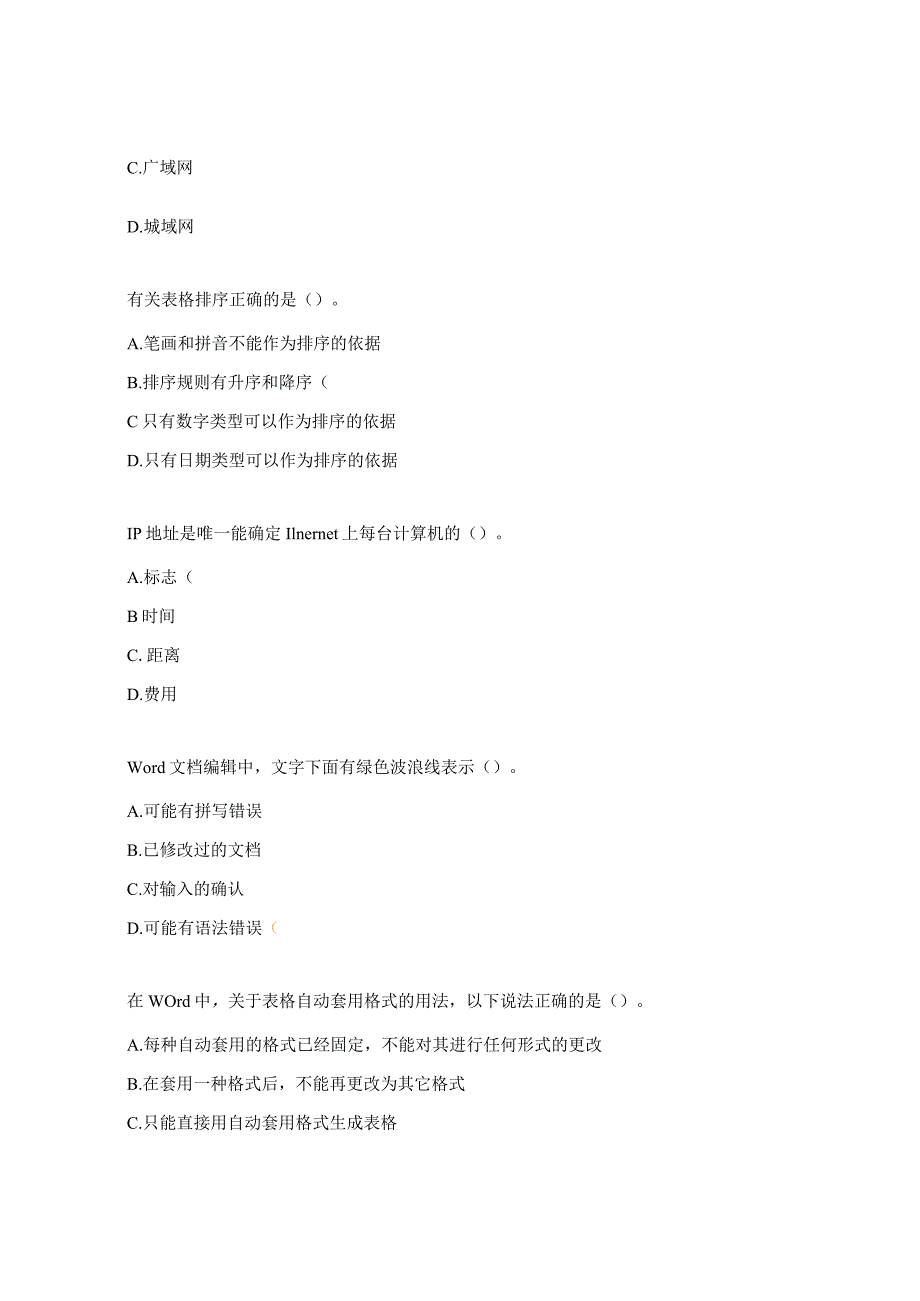 C.广域网

D.城域网

有关表格排序正确的是（）。

A.笔画和拼音不能作为排序的依据

B.排序规则有升序和降序（

C 只有数字类型可以作为排序的依据

D.只有日期类型可以作为排序的依据

IP 地址是唯一能确定 Ilnernet 上每台计算机的（）。

A.标志（

B 时间

C. 距离

D.费用

Word 文档编辑中，文字下面有绿色波浪线表示（）。

A.可能有拼写错误

B.已修改过的文档

C.对输入的确认

D.可能有语法错误（

在 WOrd 中，关于表格自动套用格式的用法，以下说法正确的是（）。

A.每种自动套用的格式已经固定，不能对其进行任何形式的更改

B.在套用一种格式后，不能再更改为其它格式

C.只能直接用自动套用格式生成表格